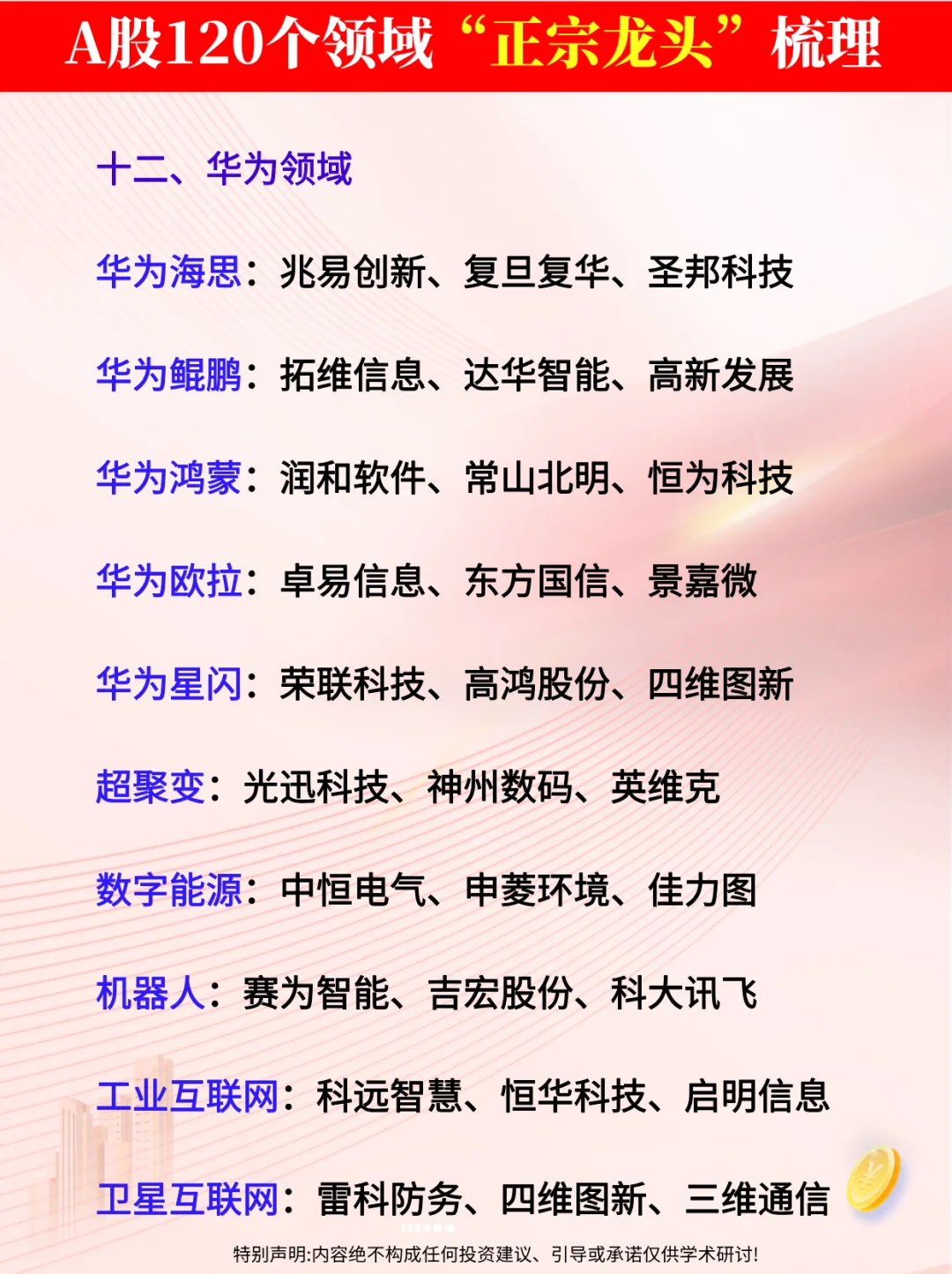 A股120个领域“正宗龙头”梳理

十二、华为领域

华为海思：兆易创新、复旦复华、圣邦科技

华为鲲鹏：拓维信息、达华智能、高新发展

华为鸿蒙：润和软件、常山北明、恒为科技

华为欧拉：卓易信息、东方国信、景嘉微

华为星闪：荣联科技、高鸿股份、四维图新

超聚变：光迅科技、神州数码、英维克

数字能源：中恒电气、申菱环境、佳力图

机器人：赛为智能、吉宏股份、科大讯飞

工业互联网：科远智慧、恒华科技、启明信息

卫星互联网：雷科防务、四维图新、三维通信

特别声明:内容绝不构成任何投资建议、引导或承诺仅供学术研讨!